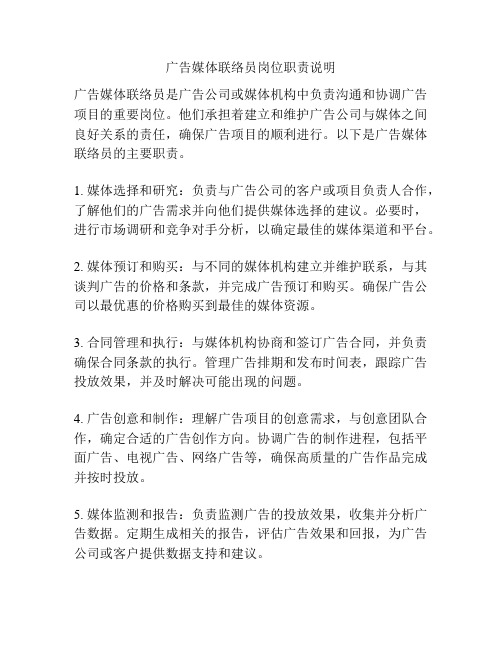 广告媒体联络员岗位职责说明

广告媒体联络员是广告公司或媒体机构中负责沟通和协调广告项目的重要岗位。他们承担着建立和维护广告公司与媒体之间良好关系的责任，确保广告项目的顺利进行。以下是广告媒体联络员的主要职责。

1. 媒体选择和研究：负责与广告公司的客户或项目负责人合作，了解他们的广告需求并向他们提供媒体选择的建议。必要时，进行市场调研和竞争对手分析，以确定最佳的媒体渠道和平台。

2. 媒体预订和购买：与不同的媒体机构建立并维护联系，与其谈判广告的价格和条款，并完成广告预订和购买。确保广告公司以最优惠的价格购买到最佳的媒体资源。

3. 合同管理和执行：与媒体机构协商和签订广告合同，并负责确保合同条款的执行。管理广告排期和发布时间表，跟踪广告投放效果，并及时解决可能出现的问题。

4. 广告创意和制作：理解广告项目的创意需求，与创意团队合作，确定合适的广告创作方向。协调广告的制作进程，包括平面广告、电视广告、网络广告等，确保高质量的广告作品完成并按时投放。

5. 媒体监测和报告：负责监测广告的投放效果，收集并分析广告数据。定期生成相关的报告，评估广告效果和回报，为广告公司或客户提供数据支持和建议。